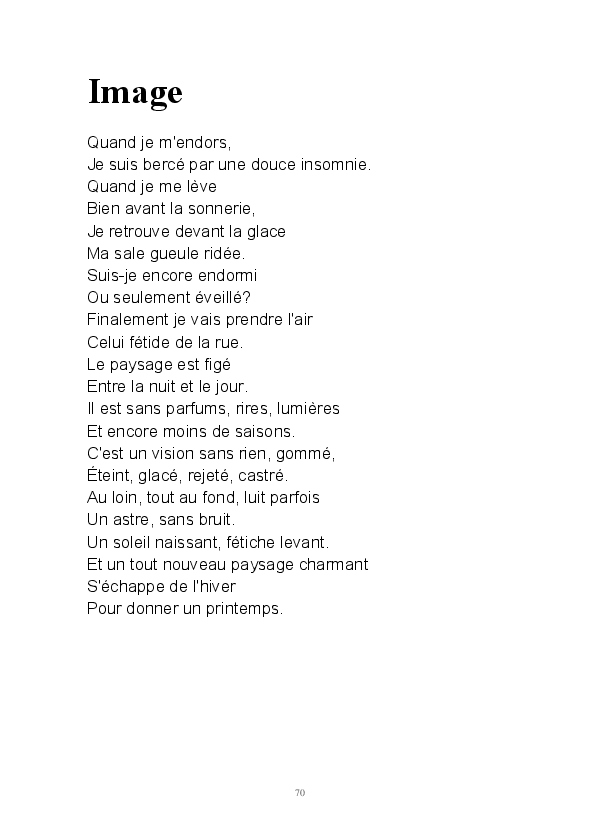 Image

Quand je m'endors,
Je suis bercé par une douce insomnie.
Quand je me lève
Bien avant la sonnerie,
Je retrouve devant la glace
Ma sale gueule ridée.
Suis-je encore endormi
Ou seulement éveillé?
Finalement je vais prendre l'air
Celui fétide de la rue.
Le paysage est figé
Entre la nuit et le jour.
Il est sans parfums, rires, lumières
Et encore moins de saisons.
C'est un vision sans rien, gommé,
Éteint, glacé, rejeté, castré.
Au loin, tout au fond, luit parfois
Un astre, sans bruit.
Un soleil naissant, fétiche levant.
Et un tout nouveau paysage charmant
S'échappe de l'hiver
Pour donner un printemps.

70